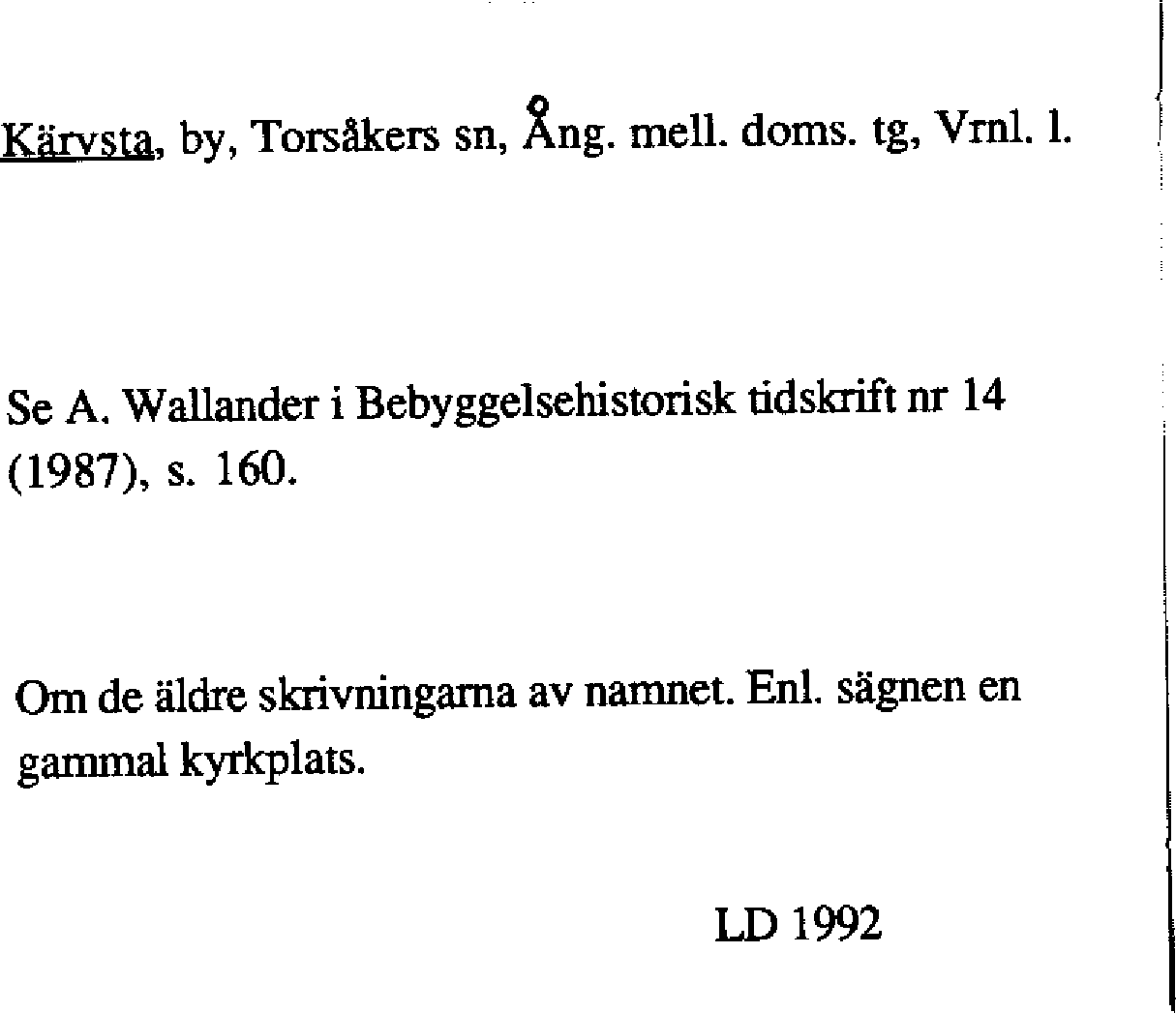 Kärvsta, by, Torsåkers sn, Ång. mell. doms. tg, Vrnl. l.

Se A. Wallander i Bebyggelsehistorisk tidskrift nr 14 (1987), s. 160.

Om de äldre skrivningarna av namnet. Enl. sägnen en gammal kyrkplats.

LD 1992